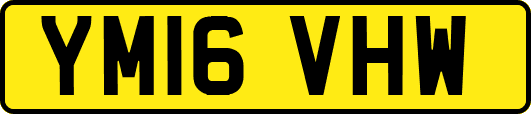 YM16 VHW